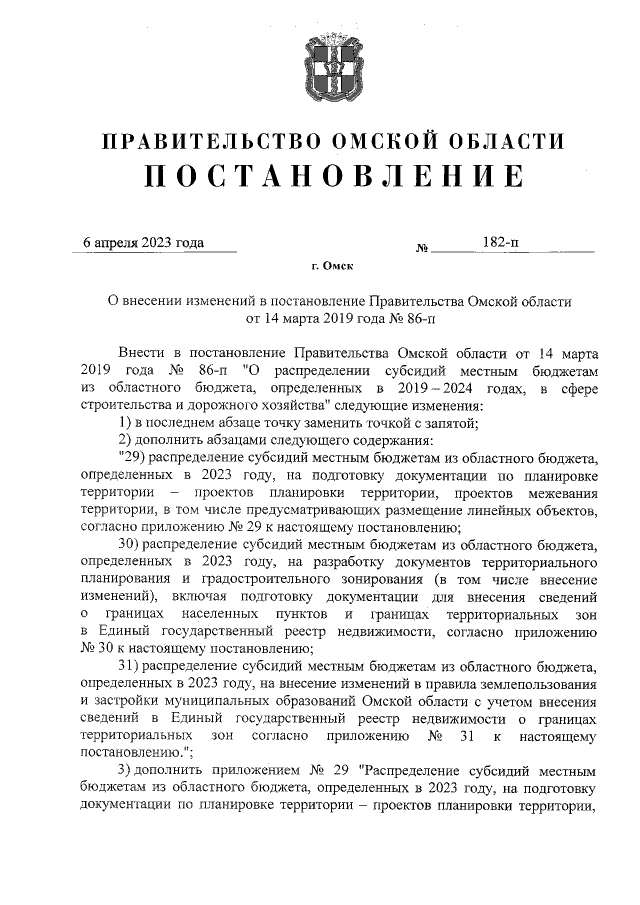 ПРАВИТЕЛЬСТВО ОМСКОЙ ОБЛАСТИ
ПОСТАНОВЛЕНИЕ

6 апреля 2023 года № 182-п

г. Омск

О внесении изменений в постановление Правительства Омской области от 14 марта 2019 года № 86-п

Внести в постановление Правительства Омской области от 14 марта 2019 года № 86-п "О распределении субсидий местным бюджетам из областного бюджета, определенных в 2019 – 2024 годах, в сфере строительства и дорожного хозяйства" следующие изменения:

1) в последнем абзаце точку заменить точкой с запятой;

2) дополнить абзацами следующего содержания:

"29) распределение субсидий местным бюджетам из областного бюджета, определенных в 2023 году, на подготовку документации по планировке территории – проектов планировки территории, проектов межевания территории, в том числе предусматривающих размещение линейных объектов, согласно приложению № 29 к настоящему постановлению;

30) распределение субсидий местным бюджетам из областного бюджета, определенных в 2023 году, на разработку документов территориального планирования и градостроительного зонирования (в том числе внесение изменений), включая подготовку документации для внесения сведений о границах населенных пунктов и границах территориальных зон в Единый государственный реестр недвижимости, согласно приложению № 30 к настоящему постановлению;

31) распределение субсидий местным бюджетам из областного бюджета, определенных в 2023 году, на внесение изменений в правила землепользования и застройки муниципальных образований Омской области с учетом внесения сведений в Единый государственный реестр недвижимости о границах территориальных зон согласно приложению № 31 к настоящему постановлению.";

3) дополнить приложением № 29 "Распределение субсидий местным бюджетам из областного бюджета, определенных в 2023 году, на подготовку документации по планировке территории – проектов планировки территории,